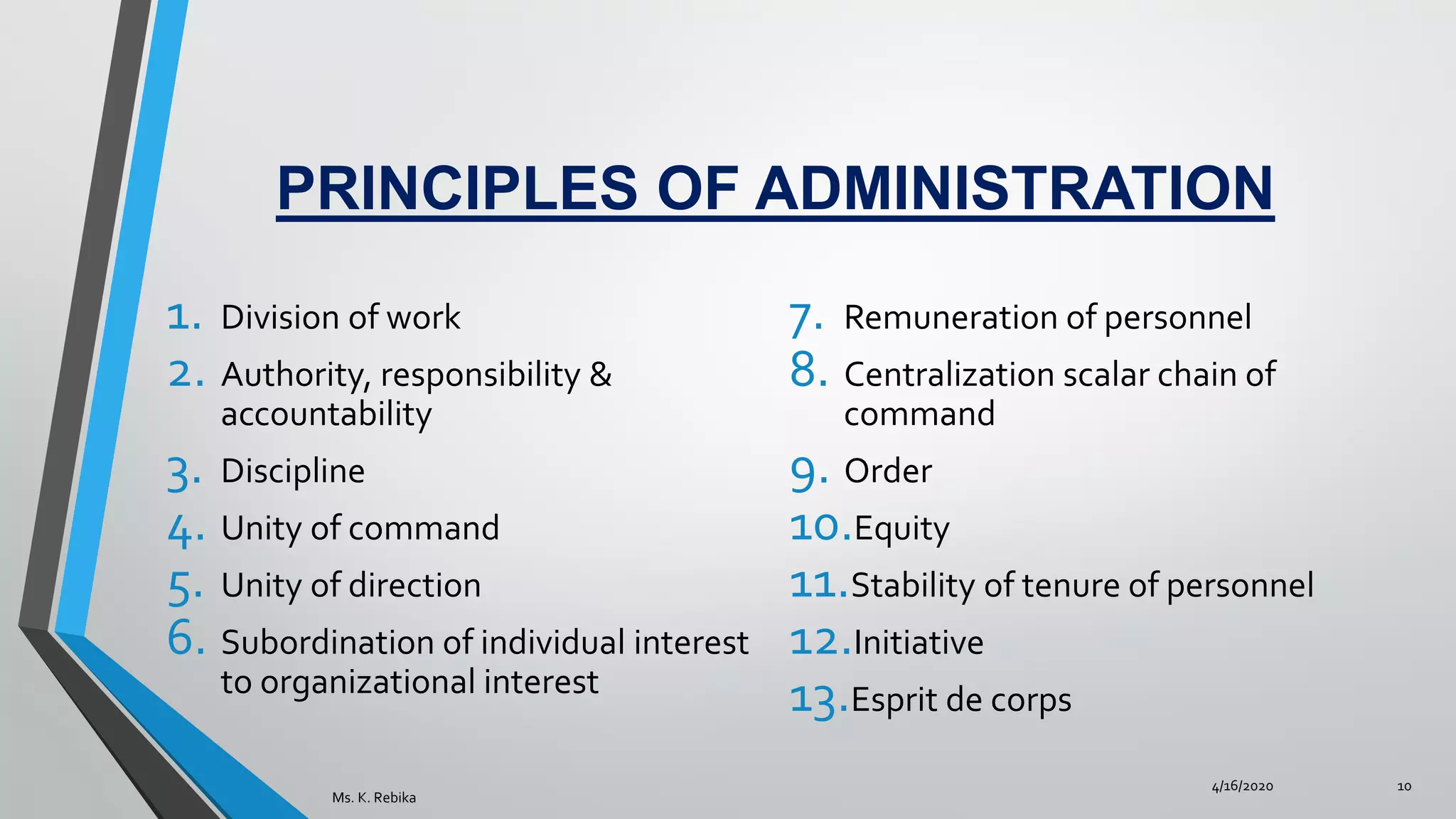 PRINCIPLES OF ADMINISTRATION

1. Division of work
2. Authority, responsibility & accountability
3. Discipline
4. Unity of command
5. Unity of direction
6. Subordination of individual interest to organizational interest

7. Remuneration of personnel
8. Centralization scalar chain of command
9. Order
10. Equity
11. Stability of tenure of personnel
12. Initiative
13. Esprit de corps

Ms. K. Rebika

4/16/2020

10